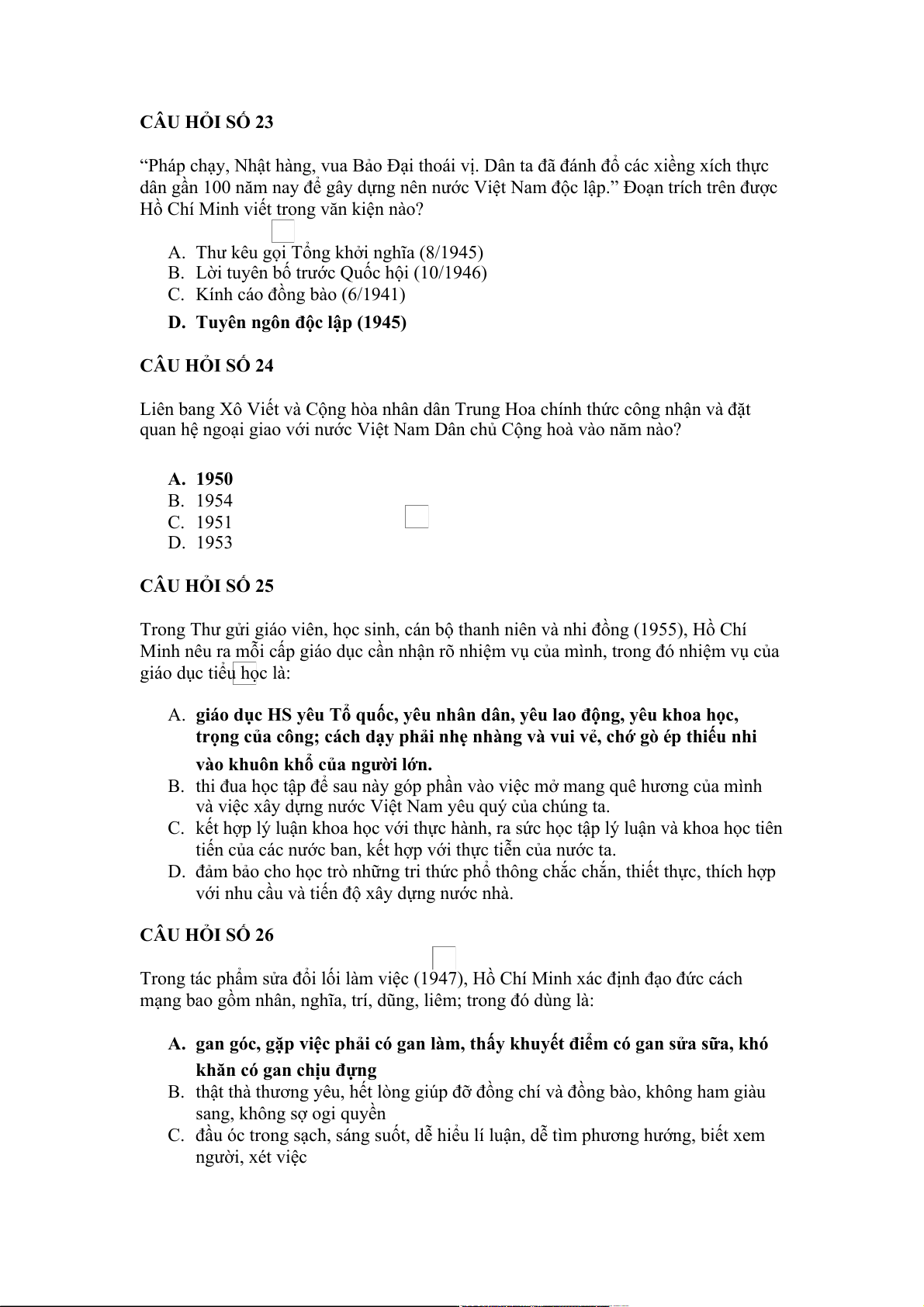 CÂU HỎI SỐ 23

“Pháp chạy, Nhật hàng, vua Bảo Đại thoái vị. Dân ta đã đánh đổ các xiềng xích thực dân gần 100 năm nay để gây dựng nên nước Việt Nam độc lập.” Đoạn trích trên được Hồ Chí Minh viết trong văn kiện nào?

A. Thư kêu gọi Tổng khởi nghĩa (8/1945)
B. Lời tuyên bố trước Quốc hội (10/1946)
C. Kính cáo đồng bào (6/1941)
D. Tuyên ngôn độc lập (1945)

CÂU HỎI SỐ 24

Liên bang Xô Viết và Cộng hòa nhân dân Trung Hoa chính thức công nhận và đặt quan hệ ngoại giao với nước Việt Nam Dân chủ Cộng hoà vào năm nào?

A. 1950
B. 1954
C. 1951
D. 1953

CÂU HỎI SỐ 25

Trong Thư gửi giáo viên, học sinh, cán bộ thanh niên và nhi đồng (1955), Hồ Chí Minh nêu ra mỗi cấp giáo dục cần nhận rõ nhiệm vụ của mình, trong đó nhiệm vụ của giáo dục tiểu học là:

A. giáo dục HS yêu Tổ quốc, yêu nhân dân, yêu lao động, yêu khoa học, trọng của công; cách dạy phải nhẹ nhàng và vui vẻ, chớ gò ép thiếu nhi vào khuôn khổ của người lớn.
B. thi đua học tập để sau này góp phần vào việc mở mang quê hương của mình và việc xây dựng nước Việt Nam yêu quý của chúng ta.
C. kết hợp lý luận khoa học với thực hành, ra sức học tập lý luận và khoa học tiên tiến của các nước ban, kết hợp với thực tiễn của nước ta.
D. đảm bảo cho học trò những tri thức phổ thông chắc chắn, thiết thực, thích hợp với nhu cầu và tiến độ xây dựng nước nhà.

CÂU HỎI SỐ 26

Trong tác phẩm sửa đổi lối làm việc (1947), Hồ Chí Minh xác định đạo đức cách mạng bao gồm nhân, nghĩa, trí, dũng, liêm; trong đó dùng là:

A. gan góc, gặp việc phải có gan làm, thấy khuyết điểm có gan sửa sữa, khó khăn có gan chịu đựng
B. thật thà thương yêu, hết lòng giúp đỡ đồng chí và đồng bào, không ham giàu sang, không sợ ogi quyền
C. đầu óc trong sạch, sáng suốt, dễ hiểu lí luận, dễ tìm phương hướng, biết xem người, xét việc